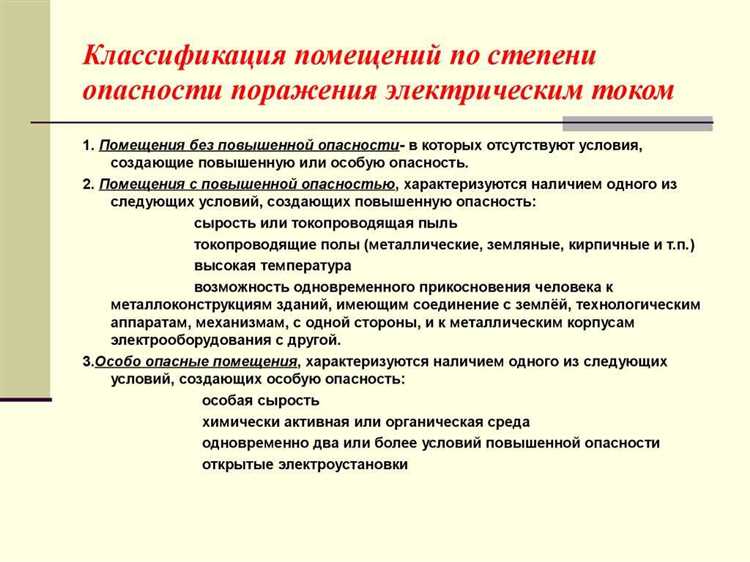 Классификация помещений по степени опасности поражения электрическим током

1. Помещения без повышенной опасности- в которых отсутствуют условия, создающие повышенную или особую опасность.

2. Помещения с повышенной опасностью, характеризуются наличием одного из следующих условий, создающих повышенную опасность:

сырость или токопроводящая пыль

токопроводящие полы (металлические, земляные, кирпичные и т.п.)

высокая температура

возможность одновременного прикосновения человека к металлоконструкциям зданий, имеющим соединение с землёй, технологическим аппаратам, механизмам, с одной стороны, и к металлическим корпусам электрооборудования с другой.

3.Особо опасные помещения, характеризуются наличием одного из следующих условий, создающих особую опасность:

особая сырость

химически активная или органическая среда

одновременно два или более условий повышенной опасности

открытые электроустановки